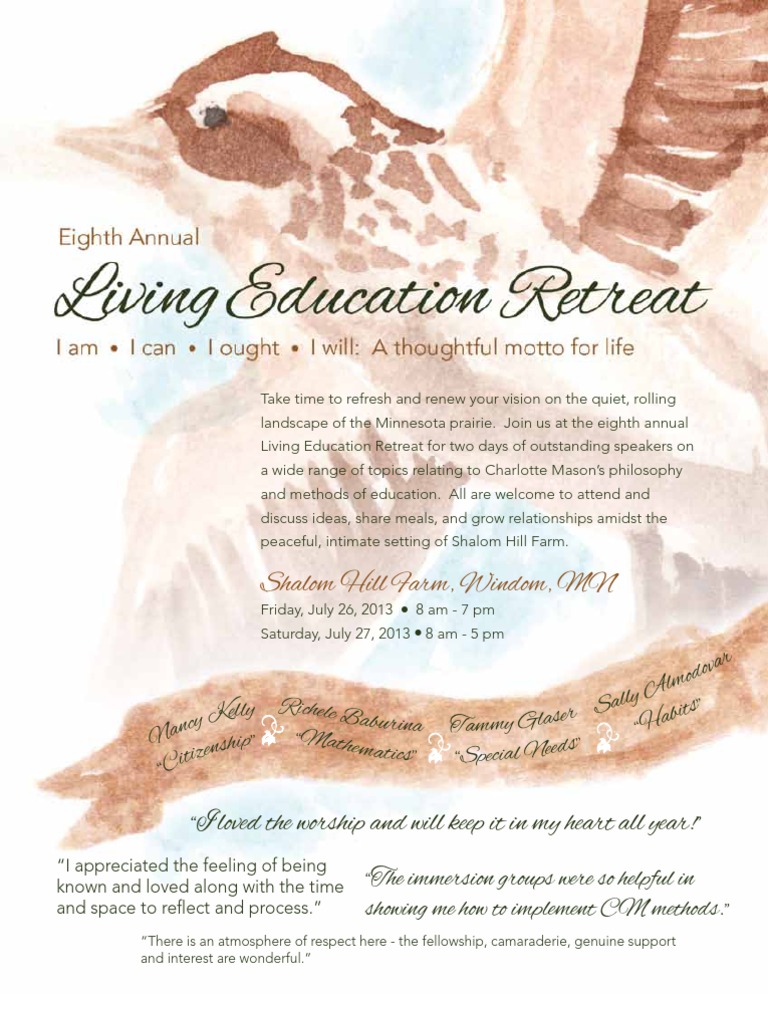 Eighth Annual

Living Education Retreat

I am • I can • I ought • I will: A thoughtful motto for life

Take time to refresh and renew your vision on the quiet, rolling landscape of the Minnesota prairie. Join us at the eighth annual Living Education Retreat for two days of outstanding speakers on a wide range of topics relating to Charlotte Mason's philosophy and methods of education. All are welcome to attend and discuss ideas, share meals, and grow relationships amidst the peaceful, intimate setting of Shalom Hill Farm.

Shalom Hill Farm, Windom, MN
Friday, July 26, 2013 • 8 am - 7 pm
Saturday, July 27, 2013 • 8 am - 5 pm

Nancy Kelly "Citizenship"
Richele Baburina "Mathematics"
Tammy Glaser "Special Needs"
Sally Almodovar "Habits"

"I loved the worship and will keep it in my heart all year!"

"I appreciated the feeling of being known and loved along with the time and space to reflect and process."

"The immersion groups were so helpful in showing me how to implement CM methods."

"There is an atmosphere of respect here - the fellowship, camaraderie, genuine support and interest are wonderful."